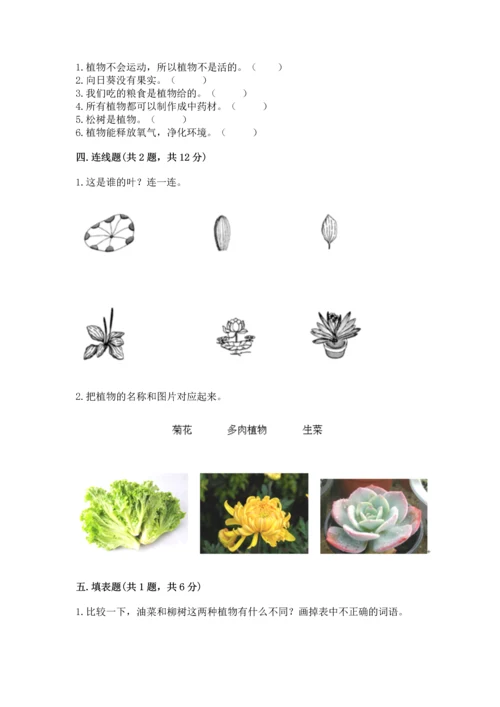 1. 植物不会运动，所以植物不是活的。（　　）
2. 向日葵没有果实。（　　）
3. 我们吃的粮食是植物给的。（　　）
4. 所有植物都可以制作成中药材。（　　）
5. 松树是植物。（　　）
6. 植物能释放氧气，净化环境。（　　）

四. 连线题（共 2 题，共 12 分）

1. 这是谁的叶？连一连。

2. 把植物的名称和图片对应起来。

菊花　　多肉植物　　生菜

五. 填表题（共 1 题，共 6 分）

1. 比较一下，油菜和柳树这两种植物有什么不同？画掉表中不正确的词语。